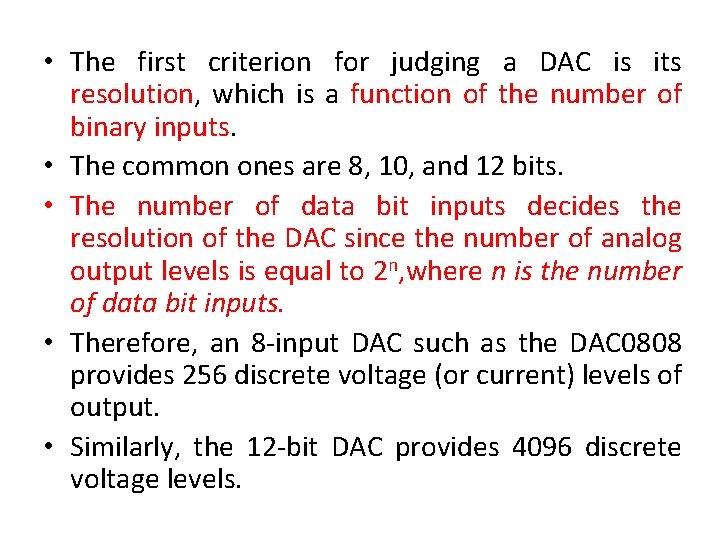 • The first criterion for judging a DAC is its resolution, which is a function of the number of binary inputs.

• The common ones are 8, 10, and 12 bits.

• The number of data bit inputs decides the resolution of the DAC since the number of analog output levels is equal to $2^n$,where n is the number of data bit inputs.

• Therefore, an 8-input DAC such as the DAC0808 provides 256 discrete voltage (or current) levels of output.

• Similarly, the 12-bit DAC provides 4096 discrete voltage levels.